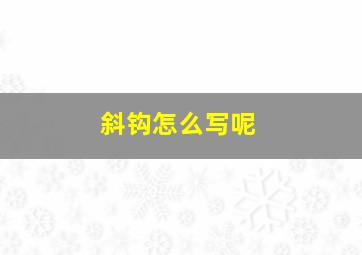 斜钩怎么写呢